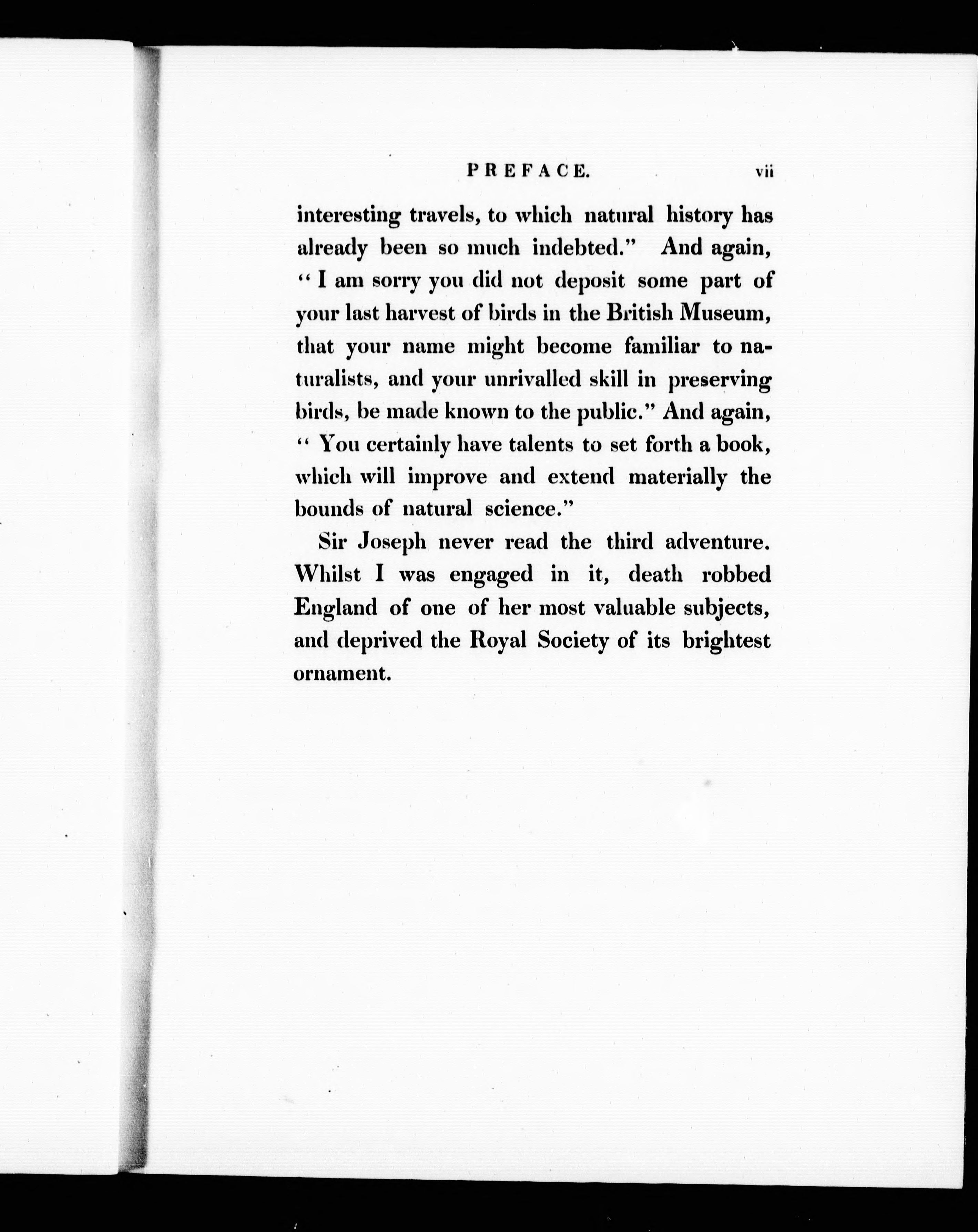 PREFACE. vii

interesting travels, to which natural history has already been so much indebted." And again, "I am sorry you did not deposit some part of your last harvest of birds in the British Museum, that your name might become familiar to naturalists, and your unrivalled skill in preserving birds, be made known to the public." And again, "You certainly have talents to set forth a book, which will improve and extend materially the bounds of natural science."

Sir Joseph never read the third adventure. Whilst I was engaged in it, death robbed England of one of her most valuable subjects, and deprived the Royal Society of its brightest ornament.